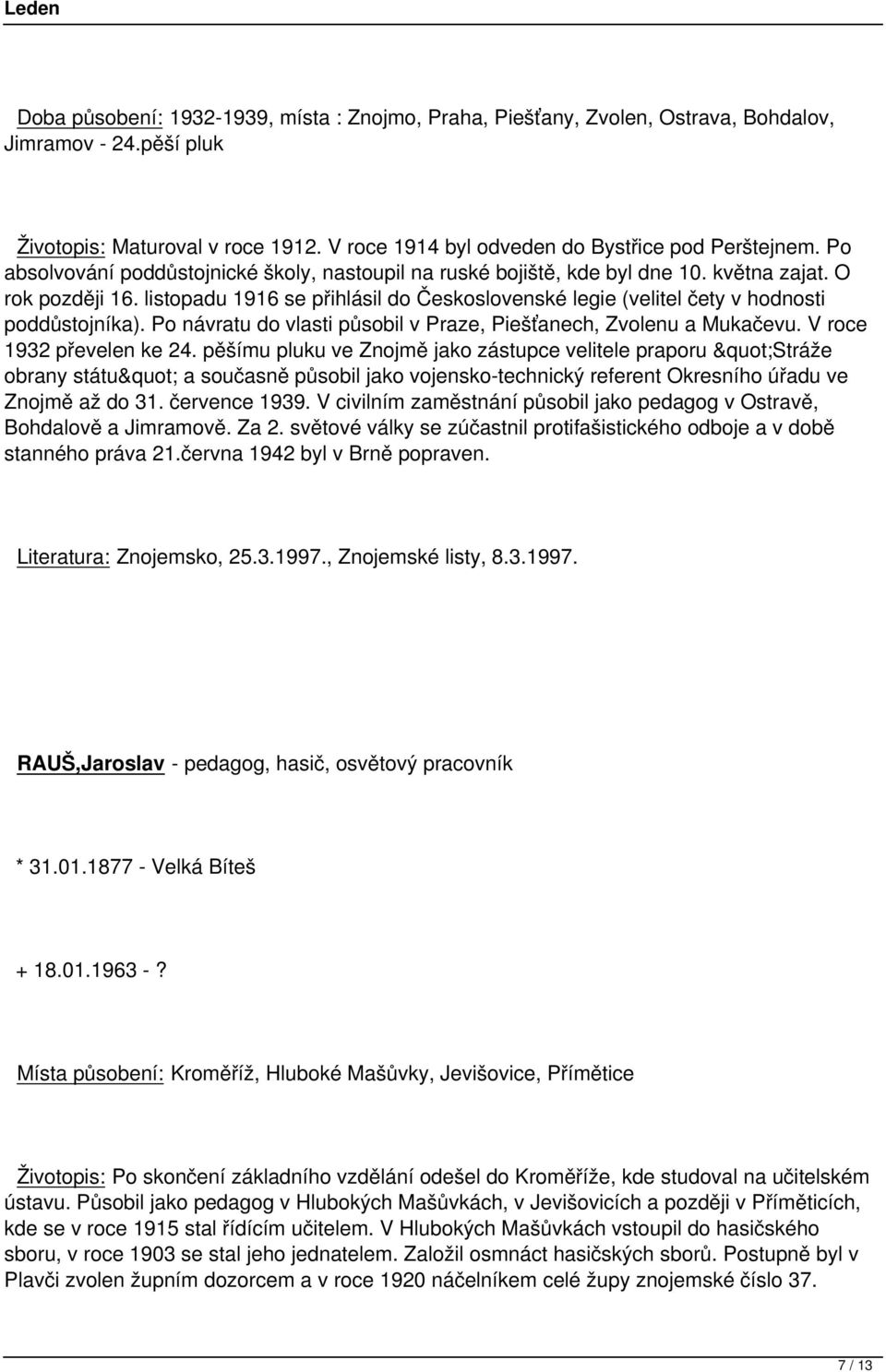 Leden

Doba působení: 1932-1939, místa : Znojmo, Praha, Piešťany, Zvolen, Ostrava, Bohdalov, Jimramov - 24.pěší pluk

Životopis: Maturoval v roce 1912. V roce 1914 byl odveden do Bystřice pod Perštejnem. Po absolvování poddůstojnické školy, nastoupil na ruské bojiště, kde byl dne 10. května zajat. O rok později 16. listopadu 1916 se přihlásil do Československé legie (velitel čety v hodnosti poddůstojníka). Po návratu do vlasti působil v Praze, Piešťanech, Zvolenu a Mukačevu. V roce 1932 převelen ke 24. pěšímu pluku ve Znojmě jako zástupce velitele praporu &quot;Stráže obrany státu&quot; a současně působil jako vojensko-technický referent Okresního úřadu ve Znojmě až do 31. července 1939. V civilním zaměstnání působil jako pedagog v Ostravě, Bohdalově a Jimramově. Za 2. světové války se zúčastnil protifašistického odboje a v době stanného práva 21.června 1942 byl v Brně popraven.

Literatura: Znojemsko, 25.3.1997., Znojemské listy, 8.3.1997.

RAUŠ,Jaroslav - pedagog, hasič, osvětový pracovník

* 31.01.1877 - Velká Bíteš

+ 18.01.1963 - ?

Místa působení: Kroměříž, Hluboké Mašůvky, Jevišovice, Přímětice

Životopis: Po skončení základního vzdělání odešel do Kroměříže, kde studoval na učitelském ústavu. Působil jako pedagog v Hlubokých Mašůvkách, v Jevišovicích a později v Příměticích, kde se v roce 1915 stal řídícím učitelem. V Hlubokých Mašůvkách vstoupil do hasičského sboru, v roce 1903 se stal jeho jednatelem. Založil osmnáct hasičských sborů. Postupně byl v Plavči zvolen župním dozorcem a v roce 1920 náčelníkem celé župy znojemské číslo 37.

7 / 13